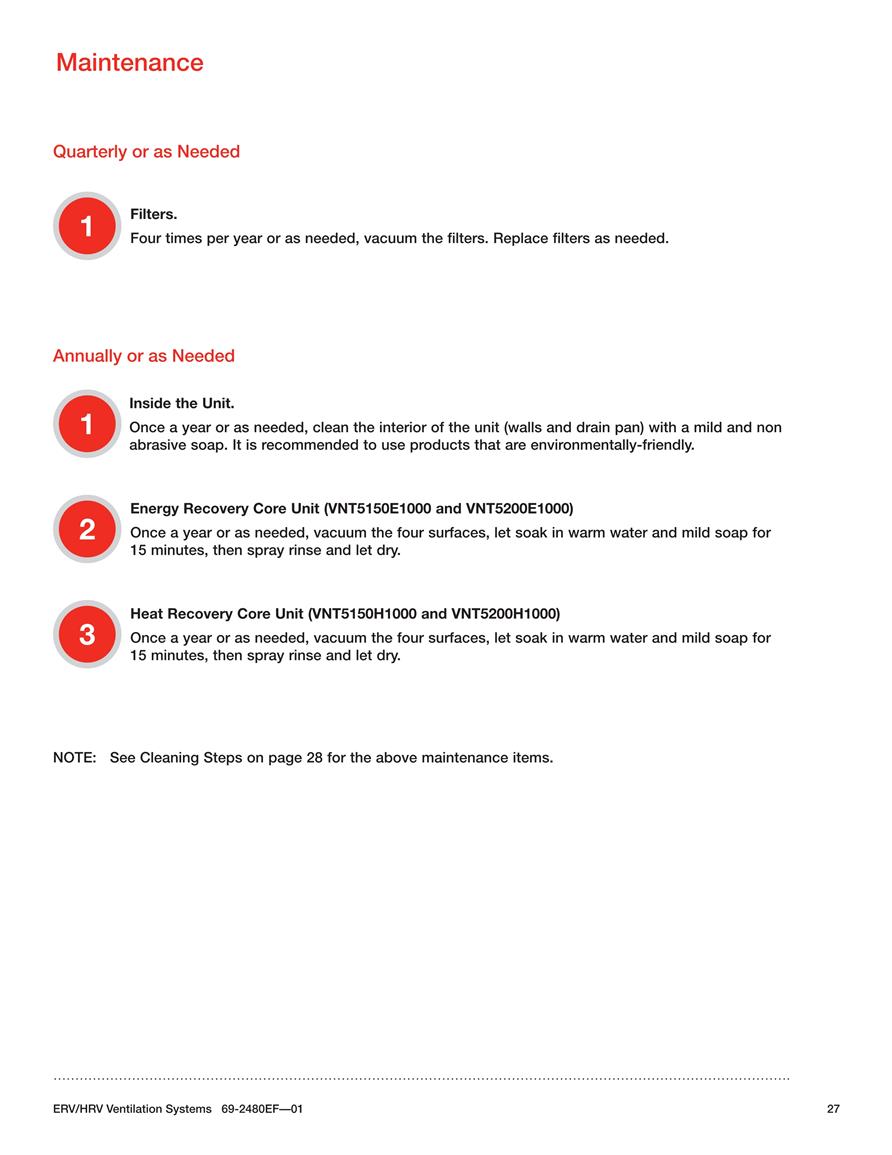 Maintenance

Quarterly or as Needed

1

Filters.

Four times per year or as needed, vacuum the filters. Replace filters as needed.

Annually or as Needed

1

Inside the Unit.

Once a year or as needed, clean the interior of the unit (walls and drain pan) with a mild and non abrasive soap. It is recommended to use products that are environmentally-friendly.

2

Energy Recovery Core Unit (VNT5150E1000 and VNT5200E1000)

Once a year or as needed, vacuum the four surfaces, let soak in warm water and mild soap for 15 minutes, then spray rinse and let dry.

3

Heat Recovery Core Unit (VNT5150H1000 and VNT5200H1000)

Once a year or as needed, vacuum the four surfaces, let soak in warm water and mild soap for 15 minutes, then spray rinse and let dry.

NOTE: See Cleaning Steps on page 28 for the above maintenance items.

ERV/HRV Ventilation Systems 69-2480EF—01

27